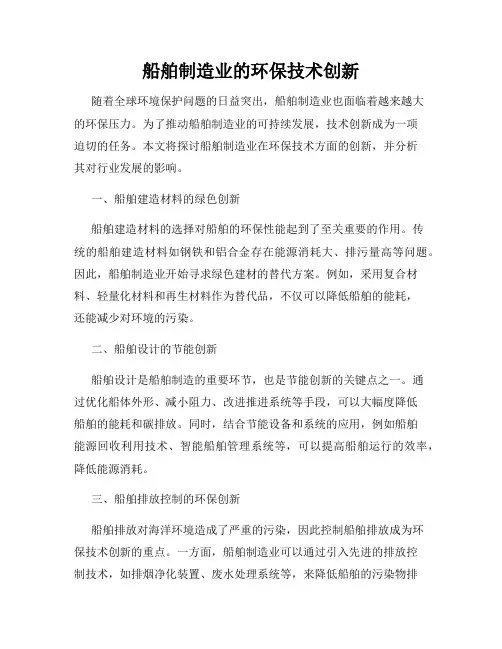 船舶制造业的环保技术创新

随着全球环境保护问题的日益突出，船舶制造业也面临着越来越大的环保压力。为了推动船舶制造业的可持续发展，技术创新成为一项迫切的任务。本文将探讨船舶制造业在环保技术方面的创新，并分析其对行业发展的影响。

一、船舶建造材料的绿色创新

船舶建造材料的选择对船舶的环保性能起到了至关重要的作用。传统的船舶建造材料如钢铁和铝合金存在能源消耗大、排污量高等问题。因此，船舶制造业开始寻求绿色建材的替代方案。例如，采用复合材料、轻量化材料和再生材料作为替代品，不仅可以降低船舶的能耗，还能减少对环境的污染。

二、船舶设计的节能创新

船舶设计是船舶制造的重要环节，也是节能创新的关键点之一。通过优化船体外形、减小阻力、改进推进系统等手段，可以大幅度降低船舶的能耗和碳排放。同时，结合节能设备和系统的应用，例如船舶能源回收利用技术、智能船舶管理系统等，可以提高船舶运行的效率，降低能源消耗。

三、船舶排放控制的环保创新

船舶排放对海洋环境造成了严重的污染，因此控制船舶排放成为环保技术创新的重点。一方面，船舶制造业可以通过引入先进的排放控制技术，如排烟净化装置、废水处理系统等，来降低船舶的污染物排